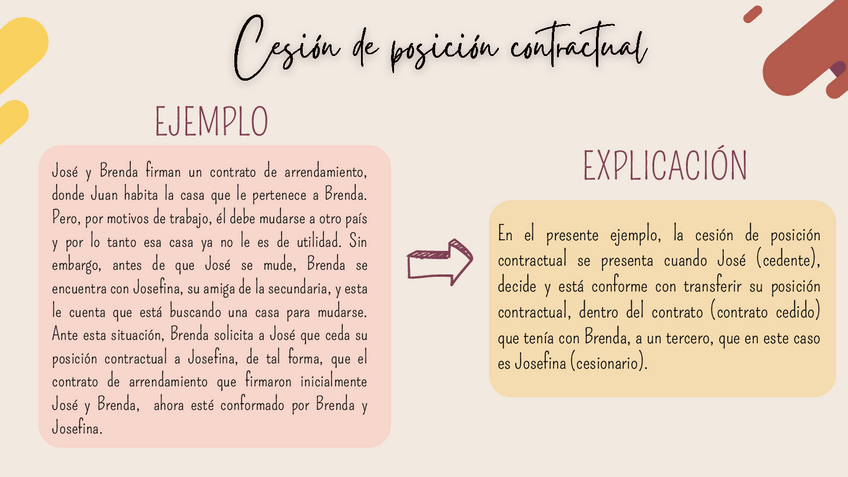 Cesión de posición contractual

EJEMPLO

José y Brenda firman un contrato de arrendamiento, donde Juan habita la casa que le pertenece a Brenda. Pero, por motivos de trabajo, él debe mudarse a otro país y por lo tanto esa casa ya no le es de utilidad. Sin embargo, antes de que José se mude, Brenda se encuentra con Josefina, su amiga de la secundaria, y esta le cuenta que está buscando una casa para mudarse. Ante esta situación, Brenda solicita a José que ceda su posición contractual a Josefina, de tal forma, que el contrato de arrendamiento que firmaron inicialmente José y Brenda, ahora esté conformado por Brenda y Josefina.

EXPLICACIÓN

En el presente ejemplo, la cesión de posición contractual se presenta cuando José (cedente), decide y está conforme con transferir su posición contractual, dentro del contrato (contrato cedido) que tenía con Brenda, a un tercero, que en este caso es Josefina (cesionario).